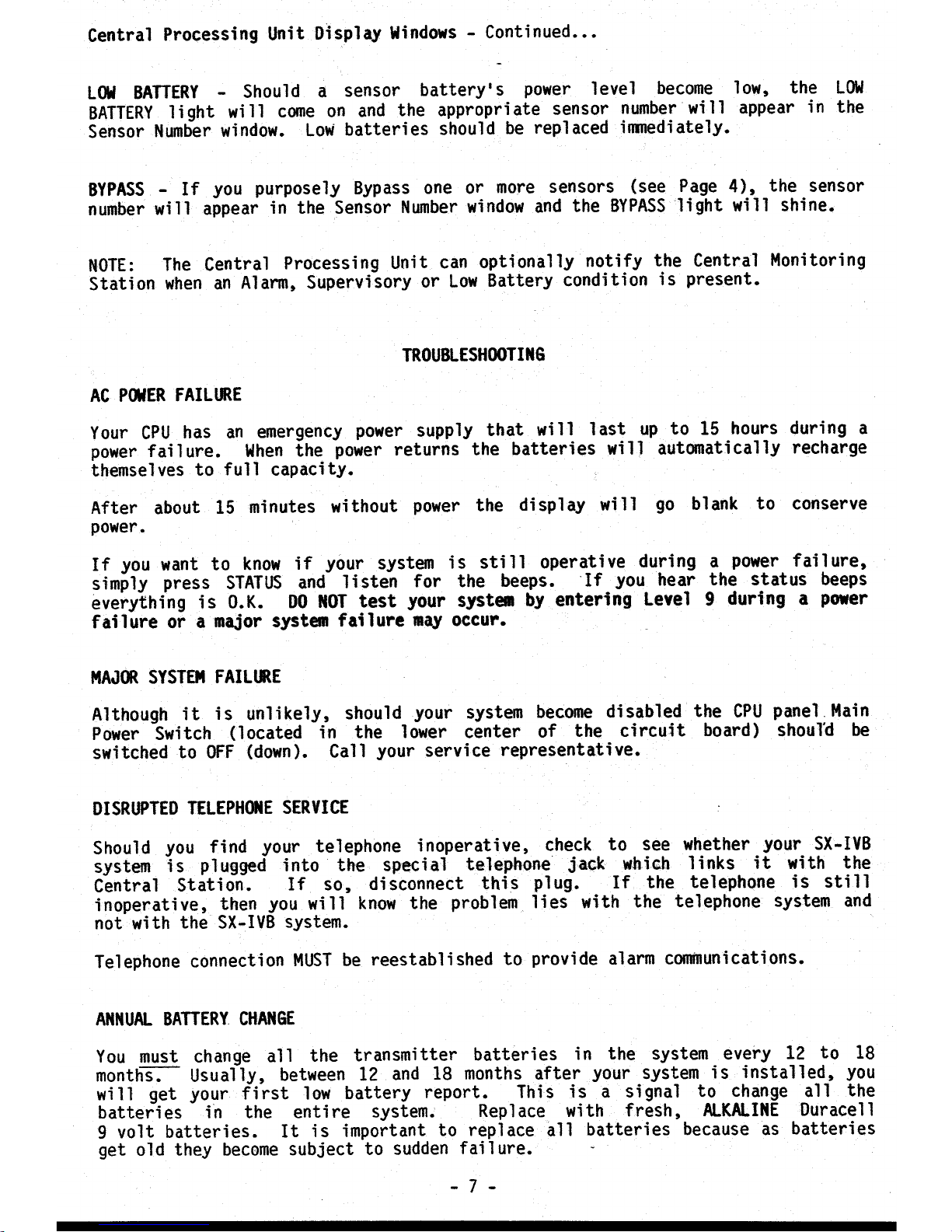 Central Processing Unit Display Windows - Continued...

LOW BATTERY - Should a sensor battery's power level become low, the LOW BATTERY light will come on and the appropriate sensor number will appear in the Sensor Number window. Low batteries should be replaced immediately.

BYPASS - If you purposely Bypass one or more sensors (see Page 4), the sensor number will appear in the Sensor Number window and the BYPASS light will shine.

NOTE: The Central Processing Unit can optionally notify the Central Monitoring Station when an Alarm, Supervisory or Low Battery condition is present.

TROUBLESHOOTING

AC POWER FAILURE

Your CPU has an emergency power supply that will last up to 15 hours during a power failure. When the power returns the batteries will automatically recharge themselves to full capacity.

After about 15 minutes without power the display will go blank to conserve power.

If you want to know if your system is still operative during a power failure, simply press STATUS and listen for the beeps. If you hear the status beeps everything is O.K. DO NOT test your system by entering Level 9 during a power failure or a major system failure may occur.

MAJOR SYSTEM FAILURE

Although it is unlikely, should your system become disabled the CPU panel Main Power Switch (located in the lower center of the circuit board) should be switched to OFF (down). Call your service representative.

DISRUPTED TELEPHONE SERVICE

Should you find your telephone inoperative, check to see whether your SX-IVB system is plugged into the special telephone jack which links it with the Central Station. If so, disconnect this plug. If the telephone is still inoperative, then you will know the problem lies with the telephone system and not with the SX-IVB system.

Telephone connection MUST be reestablished to provide alarm communications.

ANNUAL BATTERY CHANGE

You must change all the transmitter batteries in the system every 12 to 18 months. Usually, between 12 and 18 months after your system is installed, you will get your first low battery report. This is a signal to change all the batteries in the entire system. Replace with fresh, ALKALINE Duracell 9 volt batteries. It is important to replace all batteries because as batteries get old they become subject to sudden failure.

- 7 -